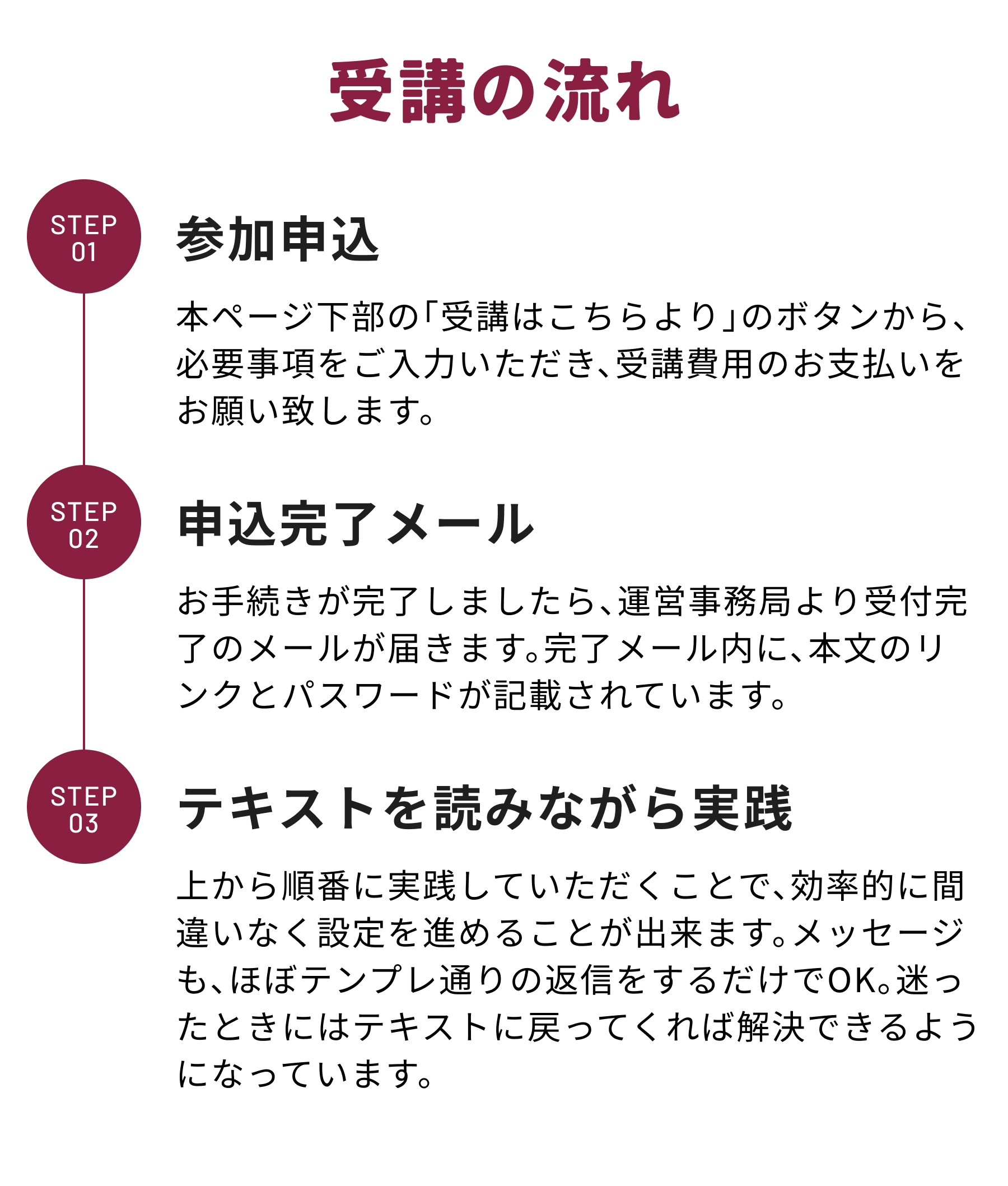 受講の流れ

STEP 01

参加申込

本ページ下部の「受講はこちらより」のボタンから、必要事項をご入力いただき、受講費用のお支払いをお願い致します。

STEP 02

申込完了メール

お手続きが完了しましたら、運営事務局より受付完了のメールが届きます。完了メール内に、本文のリンクとパスワードが記載されています。

STEP 03

テキストを読みながら実践

上から順番に実践していただくことで、効率的に間違いなく設定を進めることが出来ます。メッセージも、ほぼテンプレ通りの返信をするだけでOK。迷ったときにはテキストに戻ってくれば解決できるようになっています。